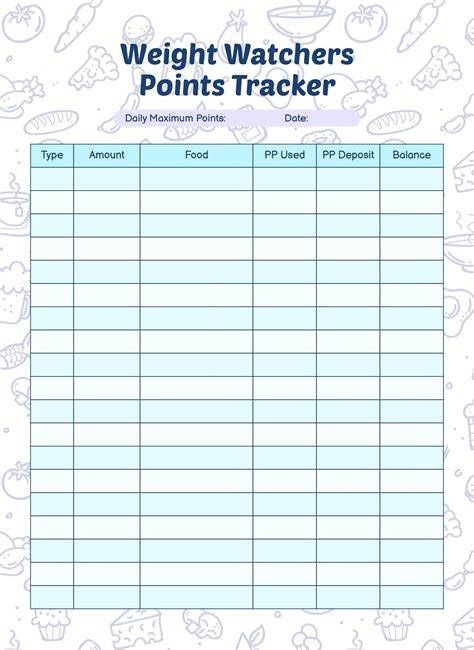 Weight Watchers
Points Tracker

Daily Maximum Points: Date:

| Type | Amount | Food | PP Used | PP Deposit | Balance |
|---|---|---|---|---|---|
| | | | | | |
| | | | | | |
| | | | | | |
| | | | | | |
| | | | | | |
| | | | | | |
| | | | | | |
| | | | | | |
| | | | | | |
| | | | | | |
| | | | | | |
| | | | | | |
| | | | | | |
| | | | | | |
| | | | | | |
| | | | | | |
| | | | | | |
| | | | | | |
| | | | | | |